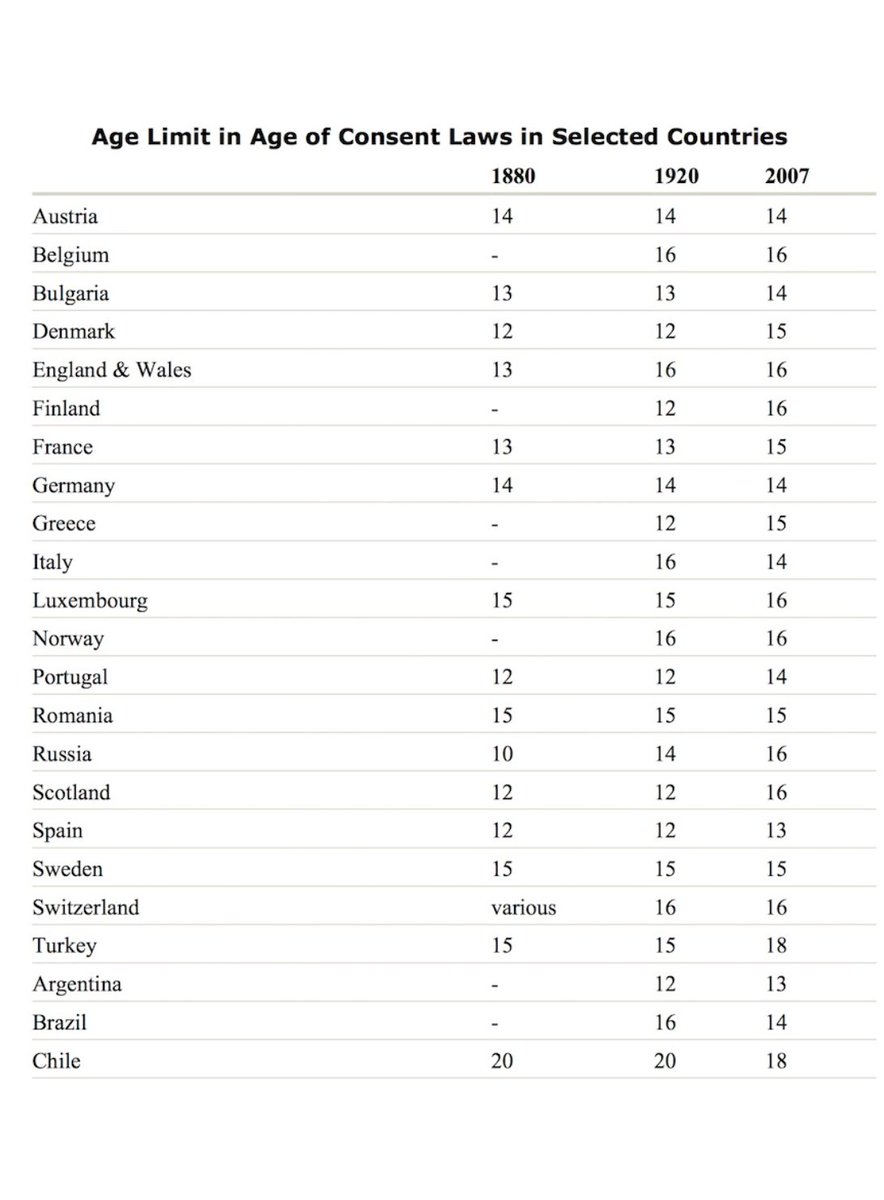 Age Limit in Age of Consent Laws in Selected Countries

| | 1880 | 1920 | 2007 |
|---|---|---|---|
| Austria | 14 | 14 | 14 |
| Belgium | - | 16 | 16 |
| Bulgaria | 13 | 13 | 14 |
| Denmark | 12 | 12 | 15 |
| England & Wales | 13 | 16 | 16 |
| Finland | - | 12 | 16 |
| France | 13 | 13 | 15 |
| Germany | 14 | 14 | 14 |
| Greece | - | 12 | 15 |
| Italy | - | 16 | 14 |
| Luxembourg | 15 | 15 | 16 |
| Norway | - | 16 | 16 |
| Portugal | 12 | 12 | 14 |
| Romania | 15 | 15 | 15 |
| Russia | 10 | 14 | 16 |
| Scotland | 12 | 12 | 16 |
| Spain | 12 | 12 | 13 |
| Sweden | 15 | 15 | 15 |
| Switzerland | various | 16 | 16 |
| Turkey | 15 | 15 | 18 |
| Argentina | - | 12 | 13 |
| Brazil | - | 16 | 14 |
| Chile | 20 | 20 | 18 |